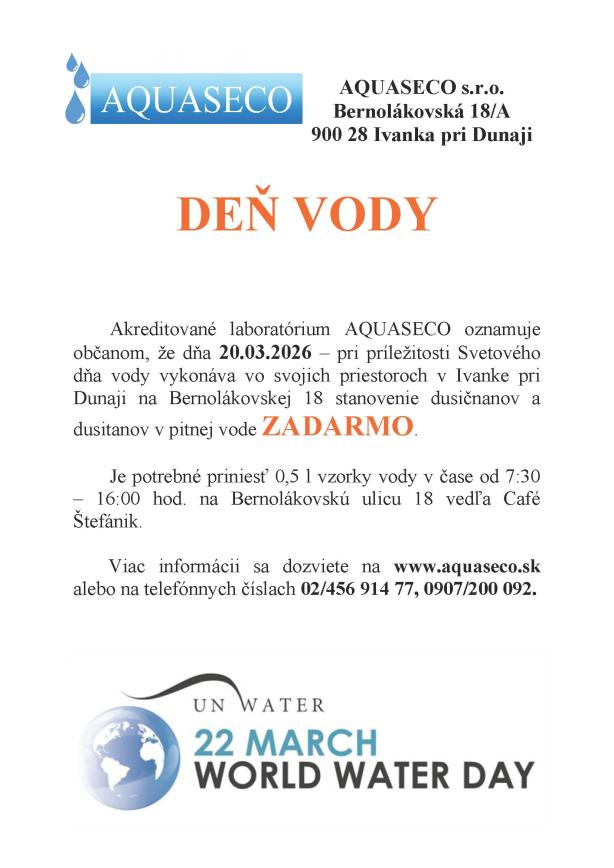 AQUASECO

AQUASECO s.r.o.
Bernolákovská 18/A
900 28 Ivanka pri Dunaji

DEŇ VODY

Akreditované laboratórium AQUASECO oznamuje občanom, že dňa 20.03.2026 – pri príležitosti Svetového dňa vody vykonáva vo svojich priestoroch v Ivanke pri Dunaji na Bernolákovskej 18 stanovenie dusičnanov a dusitanov v pitnej vode ZADARMO.

Je potrebné priniesť 0,5 l vzorky vody v čase od 7:30 – 16:00 hod. na Bernolákovskú ulicu 18 vedľa Café Štefánik.

Viac informácii sa dozviete na www.aquaseco.sk alebo na telefónnych číslach 02/456 914 77, 0907/200 092.

UN WATER
22 MARCH
WORLD WATER DAY